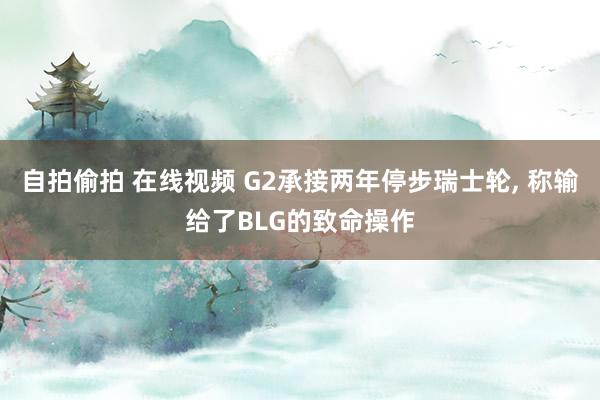 自拍偷拍 在线视频 G2承接两年停步瑞士轮, 称输给了BLG的致命操作